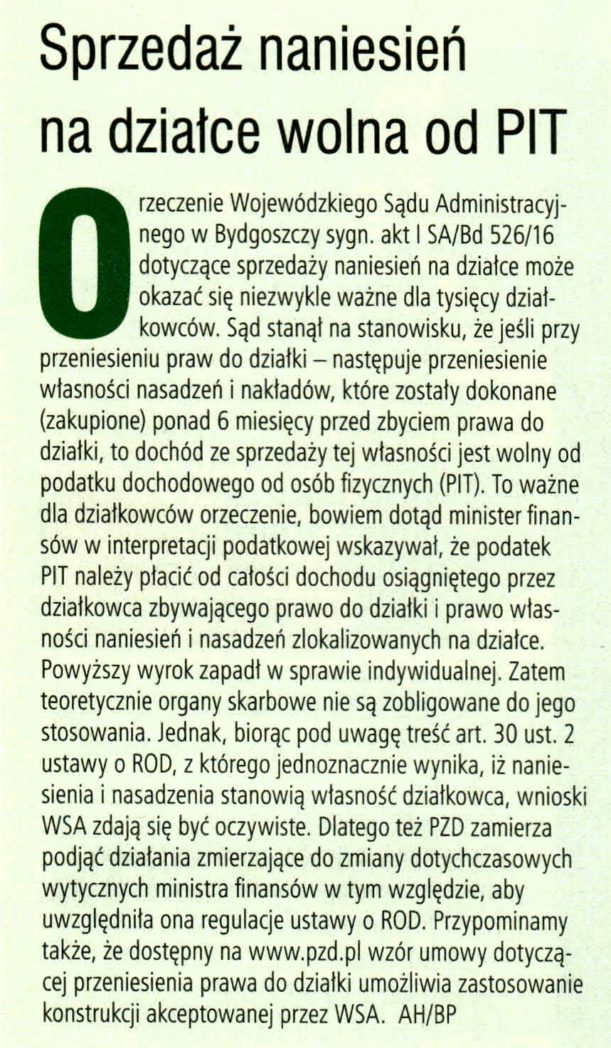 Sprzedaż naniesień na działce wolna od PIT

Orzeczenie Wojewódzkiego Sądu Administracyjnego w Bydgoszczy sygn. akt I SA/Bd 526/16 dotyczące sprzedaży naniesień na działce może okazać się niezwykle ważne dla tysięcy działkowców. Sąd stanął na stanowisku, że jeśli przy przeniesieniu praw do działki – następuje przeniesienie własności nasadzeń i nakładów, które zostały dokonane (zakupione) ponad 6 miesięcy przed zbyciem prawa do działki, to dochód ze sprzedaży tej własności jest wolny od podatku dochodowego od osób fizycznych (PIT). To ważne dla działkowców orzeczenie, bowiem dotąd minister finansów w interpretacji podatkowej wskazywał, że podatek PIT należy płacić od całości dochodu osiągniętego przez działkowca zbywającego prawo do działki i prawo własności naniesień i nasadzeń zlokalizowanych na działce. Powyższy wyrok zapadł w sprawie indywidualnej. Zatem teoretycznie organy skarbowe nie są zobligowane do jego stosowania. Jednak, biorąc pod uwagę treść art. 30 ust. 2 ustawy o ROD, z którego jednoznacznie wynika, iż naniesienia i nasadzenia stanowią własność działkowca, wnioski WSA zdają się być oczywiste. Dlatego też PZD zamierza podjąć działania zmierzające do zmiany dotychczasowych wytycznych ministra finansów w tym względzie, aby uwzględniła ona regulacje ustawy o ROD. Przypominamy także, że dostępny na www.pzd.pl wzór umowy dotyczącej przeniesienia prawa do działki umożliwia zastosowanie konstrukcji akceptowanej przez WSA. AH/BP